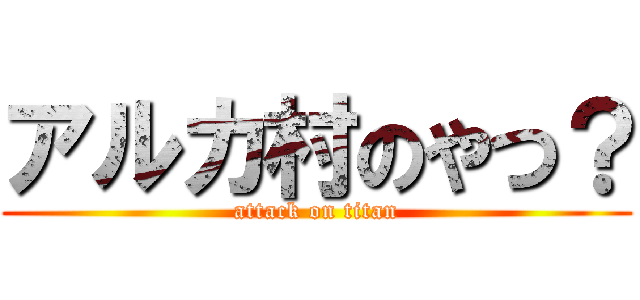 アルカ村のやつ？
attack on titan